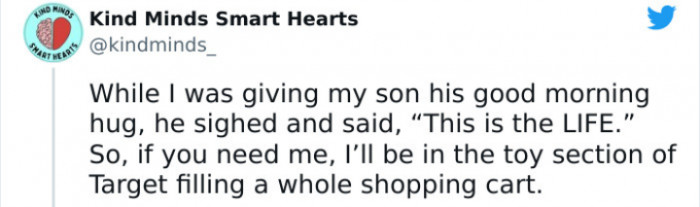 KIND MINDS
SMART HEARTS

Kind Minds Smart Hearts
@kindminds_

While I was giving my son his good morning hug, he sighed and said, “This is the LIFE.” So, if you need me, I’ll be in the toy section of Target filling a whole shopping cart.